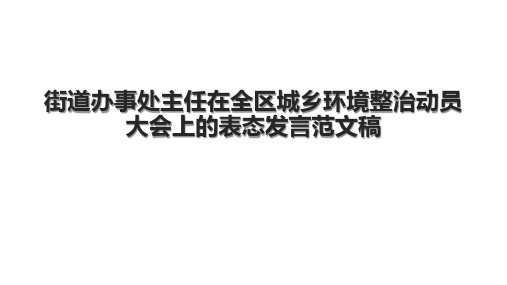 街道办事处主任在全区城乡环境整治动员大会上的表态发言范文稿